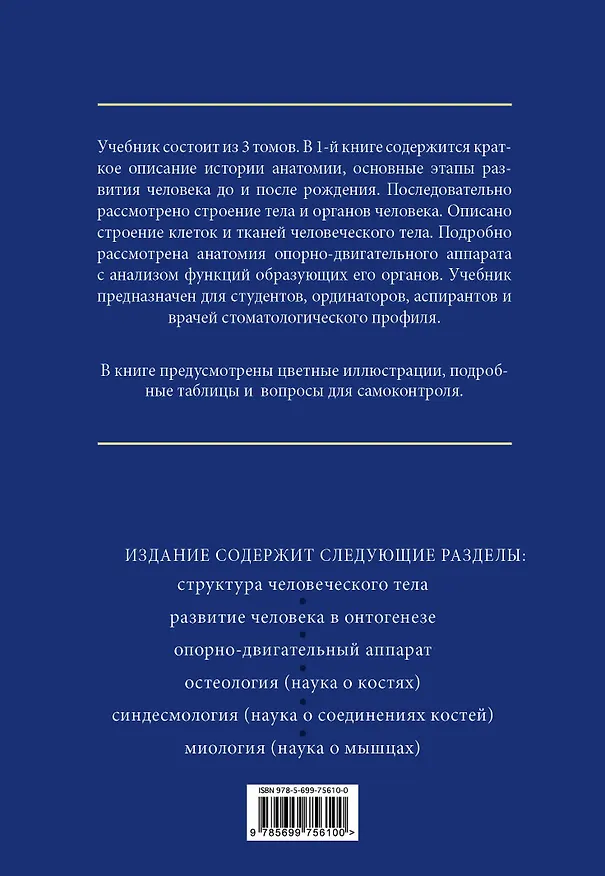 Учебник состоит из 3 томов. В 1-й книге содержится краткое описание истории анатомии, основные этапы развития человека до и после рождения. Последовательно рассмотрено строение тела и органов человека. Описано строение клеток и тканей человеческого тела. Подробно рассмотрена анатомия опорно-двигательного аппарата с анализом функций образующих его органов. Учебник предназначен для студентов, ординаторов, аспирантов и врачей стоматологического профиля.

В книге предусмотрены цветные иллюстрации, подробные таблицы и вопросы для самоконтроля.

ИЗДАНИЕ СОДЕРЖИТ СЛЕДУЮЩИЕ РАЗДЕЛЫ:

структура человеческого тела

развитие человека в онтогенезе

опорно-двигательный аппарат

остеология (наука о костях)

синдесмология (наука о соединениях костей)

миология (наука о мышцах)

ISBN 978-5-699-75610-0

9 785699 756100 >